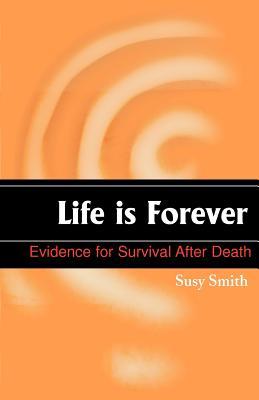 Life is Forever

Evidence for Survival After Death

Susy Smith